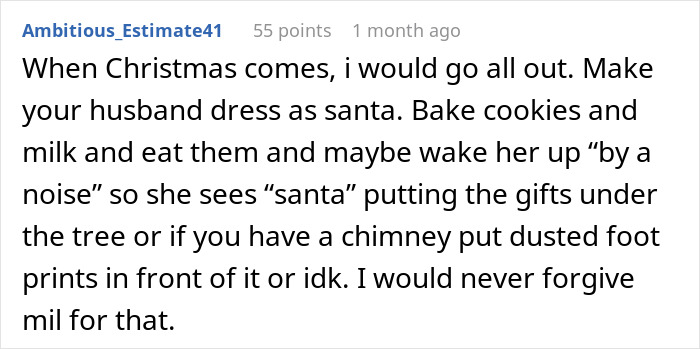 Ambitious_Estimate41 55 points 1 month ago

When Christmas comes, i would go all out. Make your husband dress as santa. Bake cookies and milk and eat them and maybe wake her up “by a noise” so she sees “santa” putting the gifts under the tree or if you have a chimney put dusted foot prints in front of it or idk. I would never forgive mil for that.